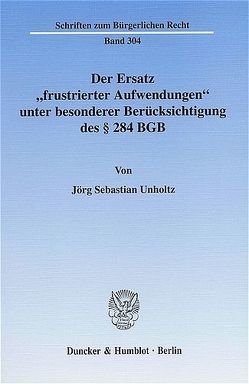 Schriften zum Bürgerlichen Recht

Band 304

Der Ersatz „frustrierter Aufwendungen“ unter besonderer Berücksichtigung des § 284 BGB

Von

Jörg Sebastian Unholtz

Duncker & Humblot · Berlin